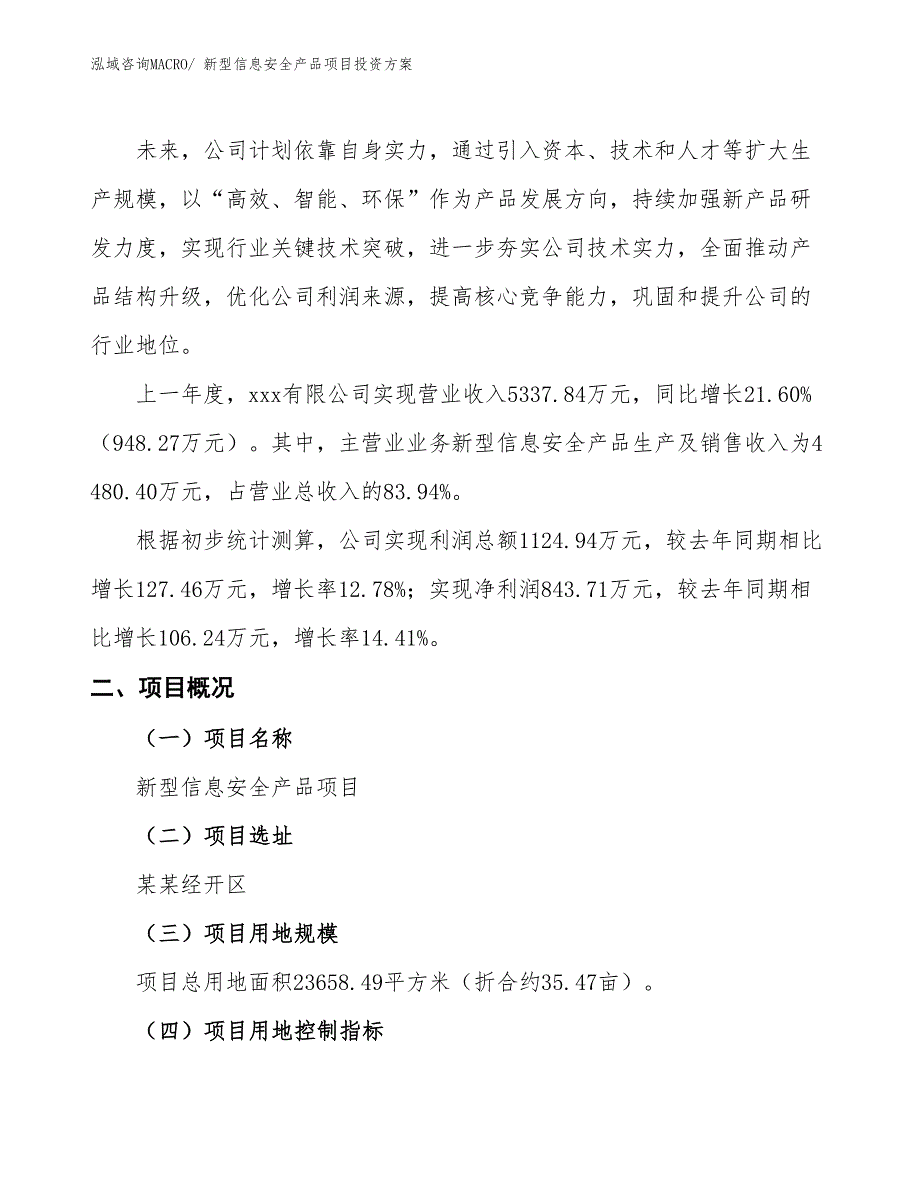 泓域咨询MACRO/ 新型信息安全产品项目投资方案

未来，公司计划依靠自身实力，通过引入资本、技术和人才等扩大生产规模，以“高效、智能、环保”作为产品发展方向，持续加强新产品研发力度，实现行业关键技术突破，进一步夯实公司技术实力，全面推动产品结构升级，优化公司利润来源，提高核心竞争能力，巩固和提升公司的行业地位。

上一年度，xxx有限公司实现营业收入5337.84万元，同比增长21.60%（948.27万元）。其中，主营业业务新型信息安全产品生产及销售收入为4480.40万元，占营业总收入的83.94%。

根据初步统计测算，公司实现利润总额1124.94万元，较去年同期相比增长127.46万元，增长率12.78%；实现净利润843.71万元，较去年同期相比增长106.24万元，增长率14.41%。

二、项目概况

（一）项目名称

新型信息安全产品项目

（二）项目选址

某某经开区

（三）项目用地规模

项目总用地面积23658.49平方米（折合约35.47亩）。

（四）项目用地控制指标